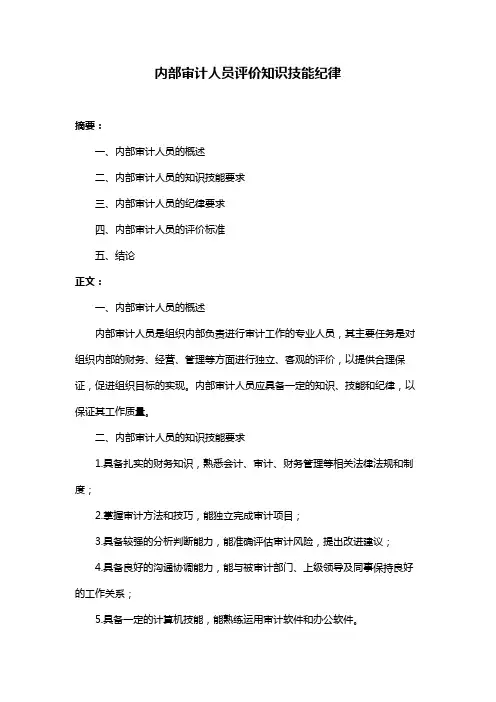 内部审计人员评价知识技能纪律

摘要：

一、内部审计人员的概述

二、内部审计人员的知识技能要求

三、内部审计人员的纪律要求

四、内部审计人员的评价标准

五、结论

正文：

一、内部审计人员的概述

内部审计人员是组织内部负责进行审计工作的专业人员，其主要任务是对组织内部的财务、经营、管理等方面进行独立、客观的评价，以提供合理保证，促进组织目标的实现。内部审计人员应具备一定的知识、技能和纪律，以保证其工作质量。

二、内部审计人员的知识技能要求

1.具备扎实的财务知识，熟悉会计、审计、财务管理等相关法律法规和制度；

2.掌握审计方法和技巧，能独立完成审计项目；

3.具备较强的分析判断能力，能准确评估审计风险，提出改进建议；

4.具备良好的沟通协调能力，能与被审计部门、上级领导及同事保持良好的工作关系；

5.具备一定的计算机技能，能熟练运用审计软件和办公软件。